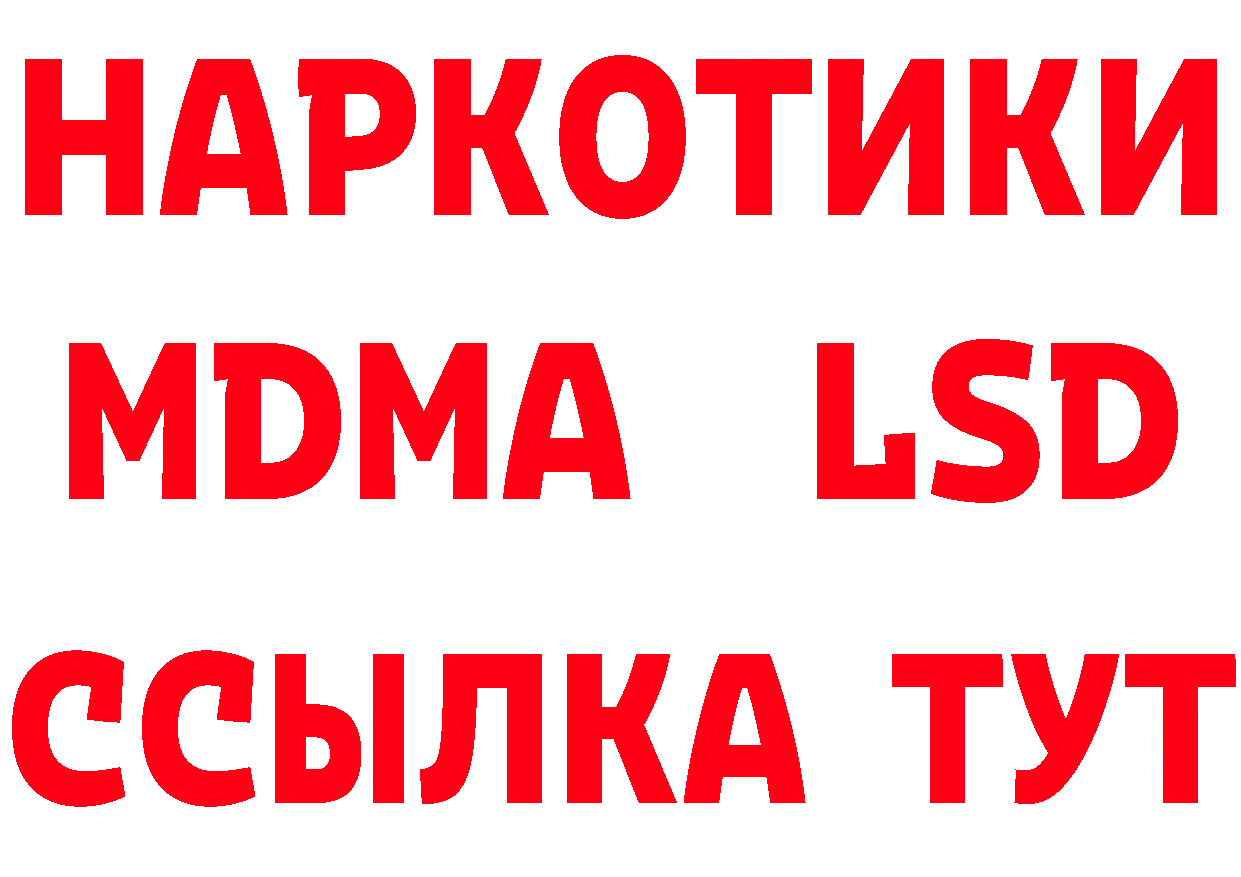 НАРКОТИКИ
MDMA LSD
ССЫЛКА ТУТ